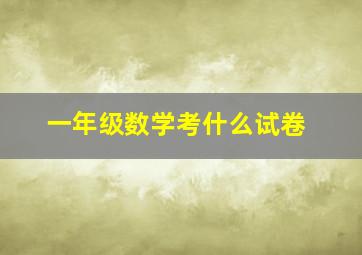 一年级数学考什么试卷